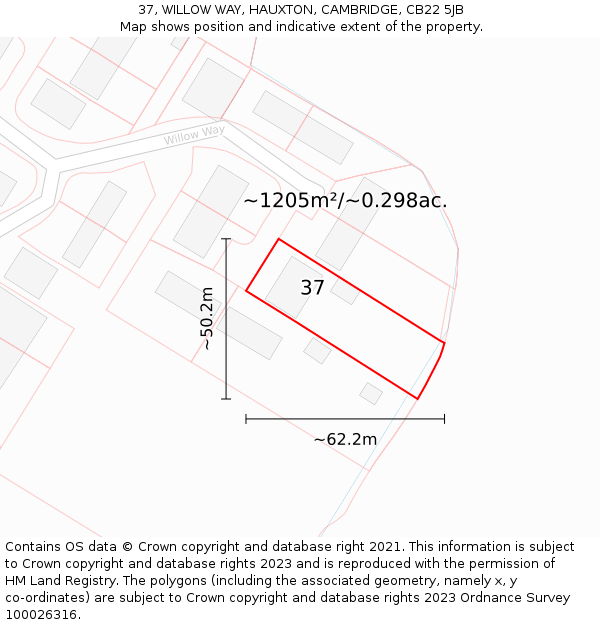 37, WILLOW WAY, HAUXTON, CAMBRIDGE, CB22 5JB
Map shows position and indicative extent of the property.

Willow Way

~1205m²/~0.298ac.

37

~50.2m

~62.2m

Contains OS data © Crown copyright and database right 2021. This information is subject to Crown copyright and database rights 2023 and is reproduced with the permission of HM Land Registry. The polygons (including the associated geometry, namely x, y co-ordinates) are subject to Crown copyright and database rights 2023 Ordnance Survey 100026316.